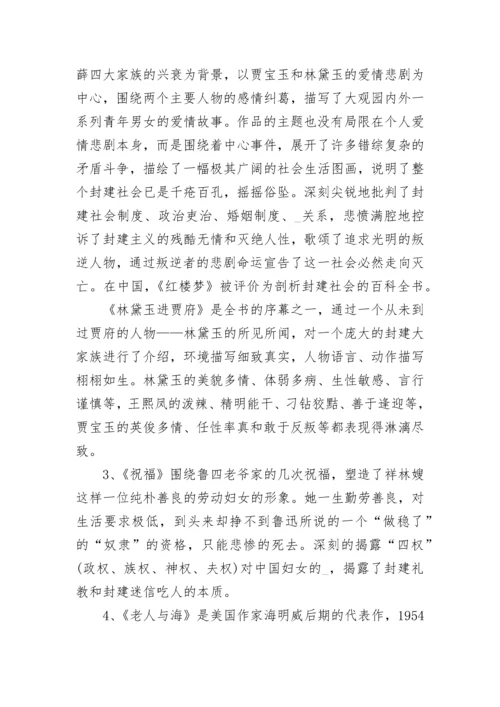 薛四大家族的兴衰为背景，以贾宝玉和林黛玉的爱情悲剧为中心，围绕两个主要人物的感情纠葛，描写了大观园内外一系列青年男女的爱情故事。作品的主题也没有局限在个人爱情悲剧本身，而是围绕着中心事件，展开了许多错综复杂的矛盾斗争，描绘了一幅极其广阔的社会生活图画，说明了整个封建社会已是千疮百孔，摇摇俗坠。深刻尖锐地批判了封建社会制度、政治吏治、婚姻制度、_关系，悲愤满腔地控诉了封建主义的残酷无情和灭绝人性，歌颂了追求光明的叛逆人物，通过叛逆者的悲剧命运宣告了这一社会必然走向灭亡。在中国，《红楼梦》被评价为剖析封建社会的百科全书。

《林黛玉进贾府》是全书的序幕之一，通过一个从未到过贾府的人物——林黛玉的所见所闻，对一个庞大的封建大家族进行了介绍，环境描写细致真实，人物语言、动作描写栩栩如生。林黛玉的美貌多情、体弱多病、生性敏感、言行谨慎等，王熙凤的泼辣、精明能干、刁钻狡黠、善于逢迎等，贾宝玉的英俊多情、任性率真和敢于反叛等都表现得淋漓尽致。

3、《祝福》围绕鲁四老爷家的几次祝福，塑造了祥林嫂这样一位纯朴善良的劳动妇女的形象。她一生勤劳善良，对生活要求极低，到头来却挣不到鲁迅所说的一个“做稳了”的“奴隶”的资格，只能悲惨的死去。深刻的揭露“四权”(政权、族权、神权、夫权)对中国妇女的_，揭露了封建礼教和封建迷信吃人的本质。

4、《老人与海》是美国作家海明威后期的代表作，1954